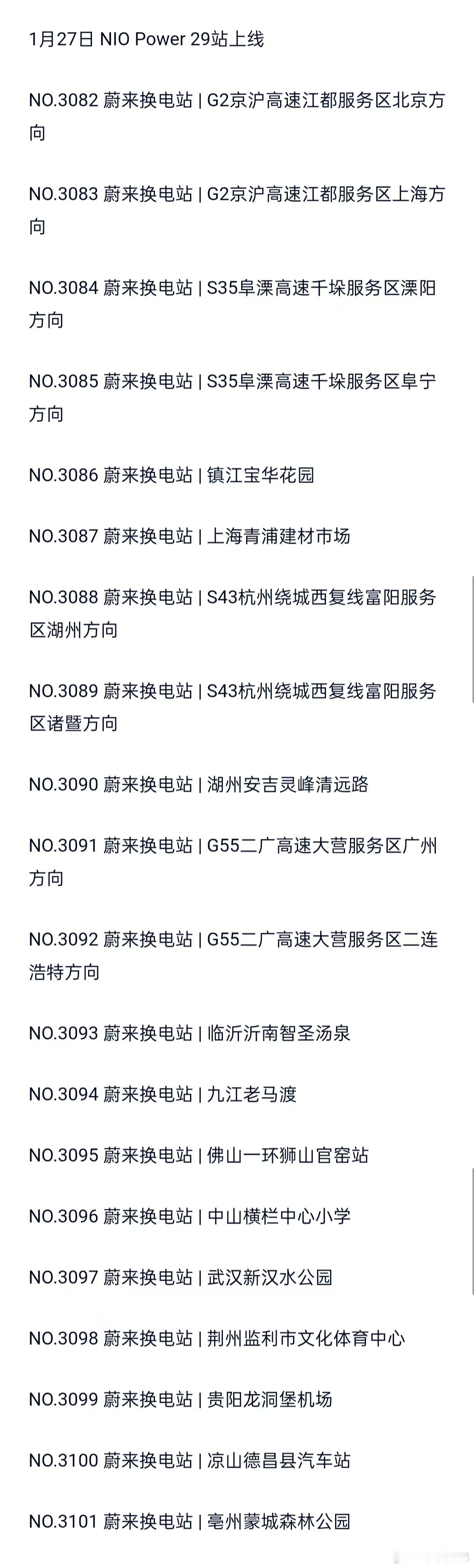 1月27日 NIO Power 29站上线

NO.3082 蔚来换电站 | G2京沪高速江都服务区北京方向

NO.3083 蔚来换电站 | G2京沪高速江都服务区上海方向

NO.3084 蔚来换电站 | S35阜溧高速千垛服务区溧阳方向

NO.3085 蔚来换电站 | S35阜溧高速千垛服务区阜宁方向

NO.3086 蔚来换电站 | 镇江宝华花园

NO.3087 蔚来换电站 | 上海青浦建材市场

NO.3088 蔚来换电站 | S43杭州绕城西复线富阳服务区湖州方向

NO.3089 蔚来换电站 | S43杭州绕城西复线富阳服务区诸暨方向

NO.3090 蔚来换电站 | 湖州安吉灵峰清远路

NO.3091 蔚来换电站 | G55二广高速大营服务区广州方向

NO.3092 蔚来换电站 | G55二广高速大营服务区二连浩特方向

NO.3093 蔚来换电站 | 临沂沂南智圣汤泉

NO.3094 蔚来换电站 | 九江老马渡

NO.3095 蔚来换电站 | 佛山一环狮山官窑站

NO.3096 蔚来换电站 | 中山横栏中心小学

NO.3097 蔚来换电站 | 武汉新汉水公园

NO.3098 蔚来换电站 | 荆州监利市文化体育中心

NO.3099 蔚来换电站 | 贵阳龙洞堡机场

NO.3100 蔚来换电站 | 凉山德昌县汽车站

NO.3101 蔚来换电站 | 亳州蒙城森林公园